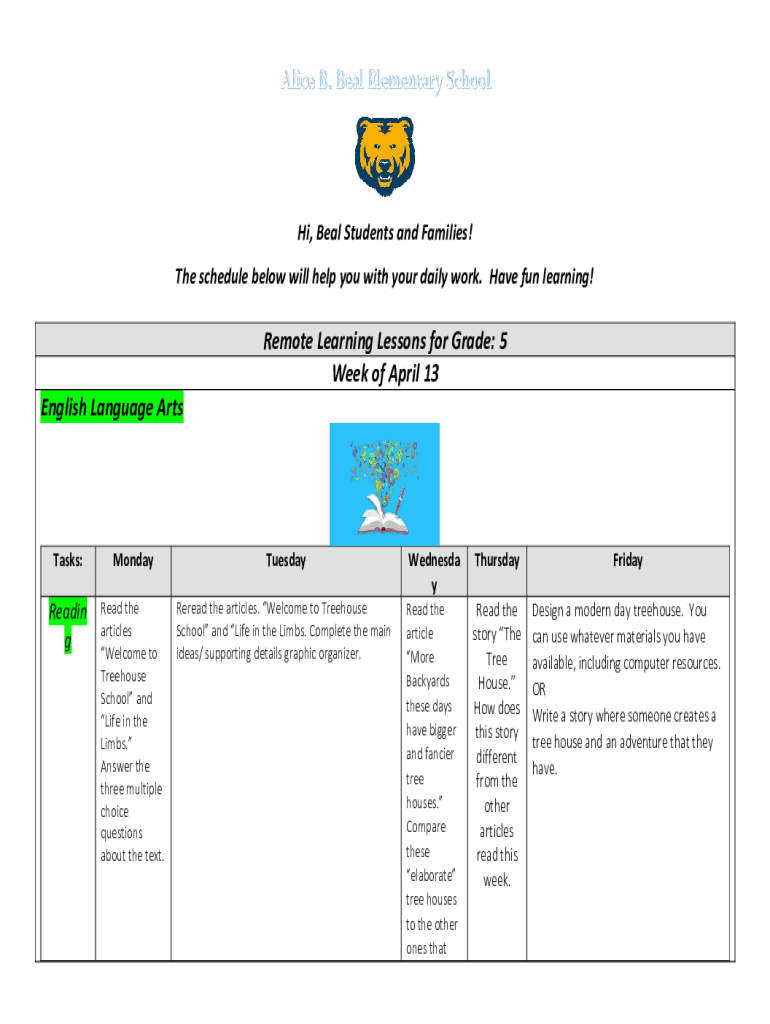 Alice B. Beal Elementary School

Hi, Beal Students and Families!

The schedule below will help you with your daily work. Have fun learning!

Remote Learning Lessons for Grade: 5
Week of April 13

English Language Arts

| Tasks: | Monday | Tuesday | Wednesday | Thursday | Friday |
|---|---|---|---|---|---|
| Reading | Read the articles "Welcome to Treehouse School" and "Life in the Limbs." Answer the three multiple choice questions about the text. | Reread the articles. "Welcome to Treehouse School" and "Life in the Limbs. Complete the main ideas/ supporting details graphic organizer. | Read the article "More Backyards these days have bigger and fancier tree houses." Compare these "elaborate" tree houses to the other ones that | Read the story "The Tree House." How does this story different from the other articles read this week. | Design a modern day treehouse. You can use whatever materials you have available, including computer resources. OR Write a story where someone creates a tree house and an adventure that they have. |